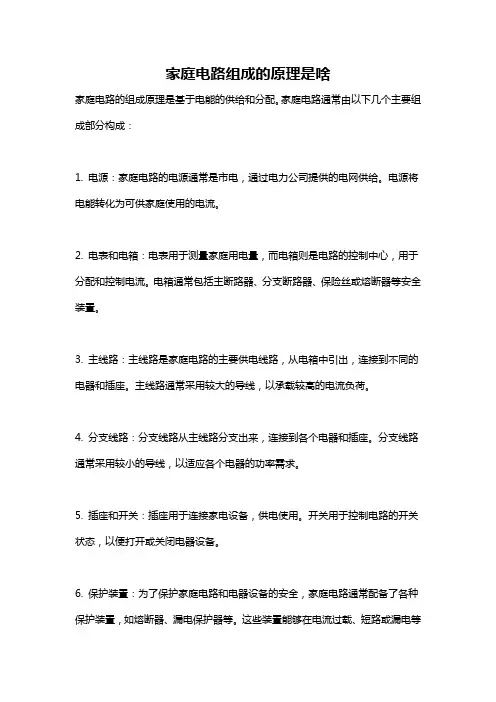 家庭电路组成的原理是啥

家庭电路的组成原理是基于电能的供给和分配。家庭电路通常由以下几个主要组成部分构成：

1. 电源：家庭电路的电源通常是市电，通过电力公司提供的电网供给。电源将电能转化为可供家庭使用的电流。

2. 电表和电箱：电表用于测量家庭用电量，而电箱则是电路的控制中心，用于分配和控制电流。电箱通常包括主断路器、分支断路器、保险丝或熔断器等安全装置。

3. 主线路：主线路是家庭电路的主要供电线路，从电箱中引出，连接到不同的电器和插座。主线路通常采用较大的导线，以承载较高的电流负荷。

4. 分支线路：分支线路从主线路分支出来，连接到各个电器和插座。分支线路通常采用较小的导线，以适应各个电器的功率需求。

5. 插座和开关：插座用于连接家电设备，供电使用。开关用于控制电路的开关状态，以便打开或关闭电器设备。

6. 保护装置：为了保护家庭电路和电器设备的安全，家庭电路通常配备了各种保护装置，如熔断器、漏电保护器等。这些装置能够在电流过载、短路或漏电等